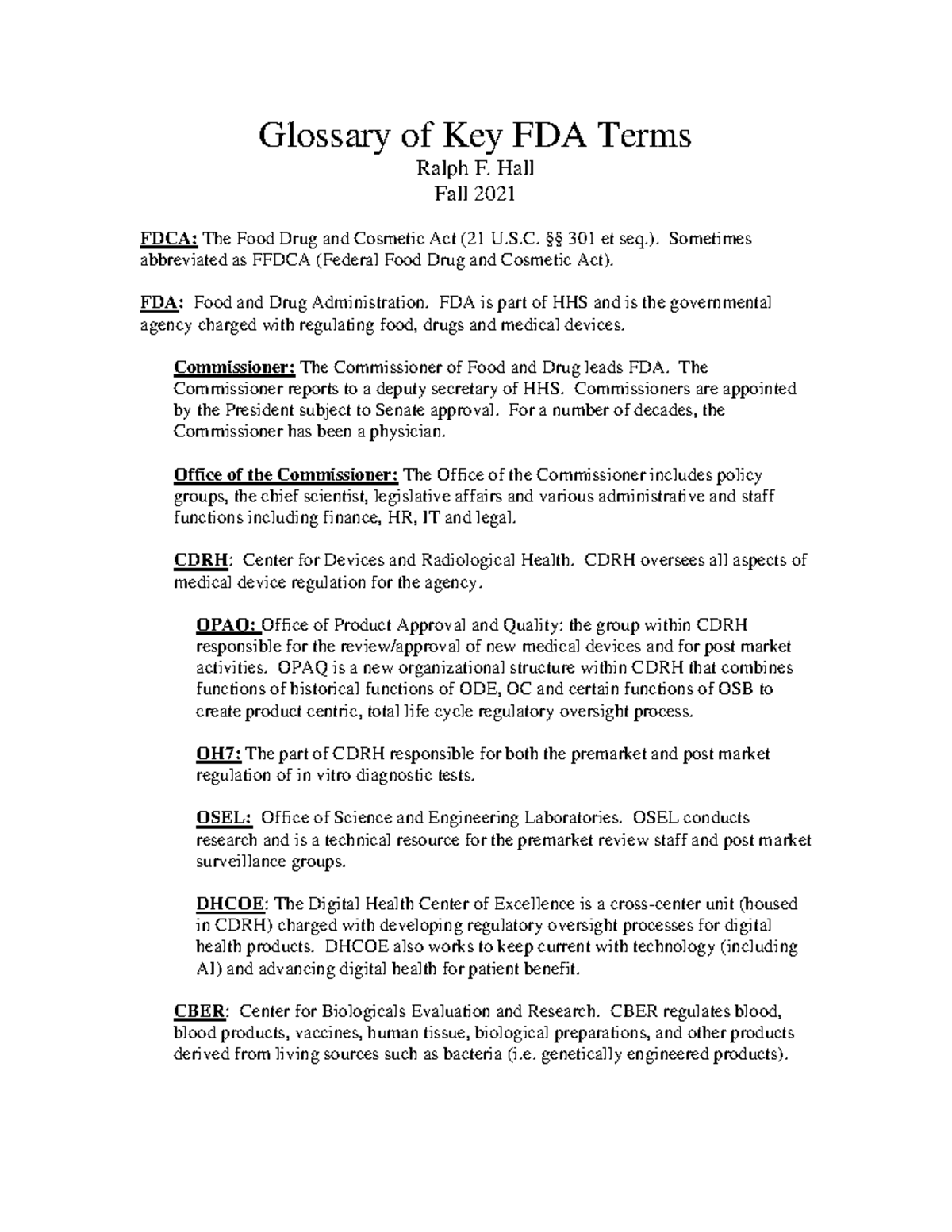 Glossary of Key FDA Terms
Ralph F. Hall
Fall 2021

FDCA: The Food Drug and Cosmetic Act (21 U.S.C. §§ 301 et seq.). Sometimes abbreviated as FFDCA (Federal Food Drug and Cosmetic Act).

FDA: Food and Drug Administration. FDA is part of HHS and is the governmental agency charged with regulating food, drugs and medical devices.

Commissioner: The Commissioner of Food and Drug leads FDA. The Commissioner reports to a deputy secretary of HHS. Commissioners are appointed by the President subject to Senate approval. For a number of decades, the Commissioner has been a physician.

Office of the Commissioner: The Office of the Commissioner includes policy groups, the chief scientist, legislative affairs and various administrative and staff functions including finance, HR, IT and legal.

CDRH: Center for Devices and Radiological Health. CDRH oversees all aspects of medical device regulation for the agency.

OPAQ: Office of Product Approval and Quality: the group within CDRH responsible for the review/approval of new medical devices and for post market activities. OPAQ is a new organizational structure within CDRH that combines functions of historical functions of ODE, OC and certain functions of OSB to create product centric, total life cycle regulatory oversight process.

OH7: The part of CDRH responsible for both the premarket and post market regulation of in vitro diagnostic tests.

OSEL: Office of Science and Engineering Laboratories. OSEL conducts research and is a technical resource for the premarket review staff and post market surveillance groups.

DHCOE: The Digital Health Center of Excellence is a cross-center unit (housed in CDRH) charged with developing regulatory oversight processes for digital health products. DHCOE also works to keep current with technology (including AI) and advancing digital health for patient benefit.

CBER: Center for Biologicals Evaluation and Research. CBER regulates blood, blood products, vaccines, human tissue, biological preparations, and other products derived from living sources such as bacteria (i.e. genetically engineered products).